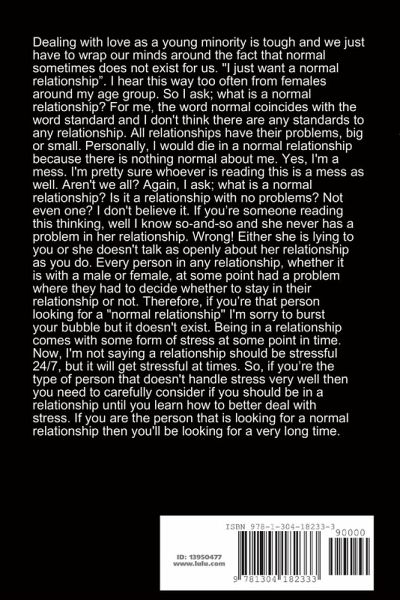 Dealing with love as a young minority is tough and we just have to wrap our minds around the fact that normal sometimes does not exist for us. "I just want a normal relationship". I hear this way too often from females around my age group. So I ask; what is a normal relationship? For me, the word normal coincides with the word standard and I don't think there are any standards to any relationship. All relationships have their problems, big or small. Personally, I would die in a normal relationship because there is nothing normal about me. Yes, I'm a mess. I'm pretty sure whoever is reading this is a mess as well. Aren't we all? Again, I ask; what is a normal relationship? Is it a relationship with no problems? Not even one? I don't believe it. If you're someone reading this thinking, well I know so-and-so and she never has a problem in her relationship. Wrong! Either she is lying to you or she doesn't talk as openly about her relationship as you do. Every person in any relationship, whether it is with a male or female, at some point had a problem where they had to decide whether to stay in their relationship or not. Therefore, if you're that person looking for a "normal relationship" I'm sorry to burst your bubble but it doesn't exist. Being in a relationship comes with some form of stress at some point in time. Now, I'm not saying a relationship should be stressful 24/7, but it will get stressful at times. So, if you're the type of person that doesn't handle stress very well then you need to carefully consider if you should be in a relationship until you learn how to better deal with stress. If you are the person that is looking for a normal relationship then you'll be looking for a very long time.

ISBN 978-1-304-18233-3

90000

ID: 13950477
www.lulu.com

9 781304 182333